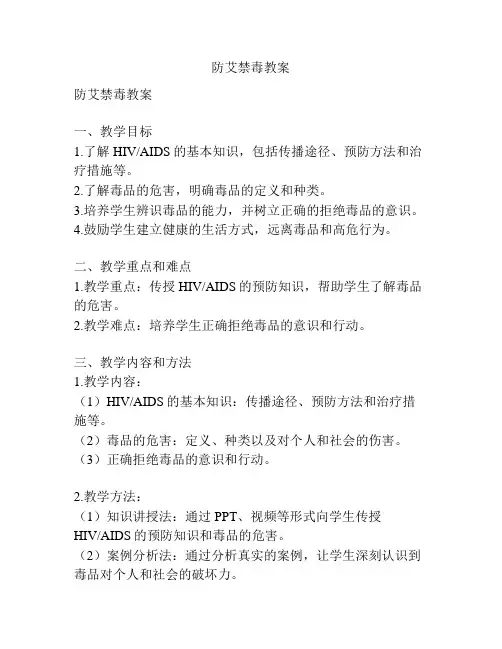 防艾禁毒教案

防艾禁毒教案

一、教学目标
1.了解 HIV/AIDS 的基本知识，包括传播途径、预防方法和治疗措施等。
2.了解毒品的危害，明确毒品的定义和种类。
3.培养学生辨识毒品的能力，并树立正确的拒绝毒品的意识。
4.鼓励学生建立健康的生活方式，远离毒品和高危行为。

二、教学重点和难点
1.教学重点：传授 HIV/AIDS 的预防知识，帮助学生了解毒品的危害。
2.教学难点：培养学生正确拒绝毒品的意识和行动。

三、教学内容和方法
1.教学内容：
（1）HIV/AIDS 的基本知识：传播途径、预防方法和治疗措施等。
（2）毒品的危害：定义、种类以及对个人和社会的伤害。
（3）正确拒绝毒品的意识和行动。

2.教学方法：
（1）知识讲授法：通过 PPT、视频等形式向学生传授 HIV/AIDS 的预防知识和毒品的危害。
（2）案例分析法：通过分析真实的案例，让学生深刻认识到毒品对个人和社会的破坏力。